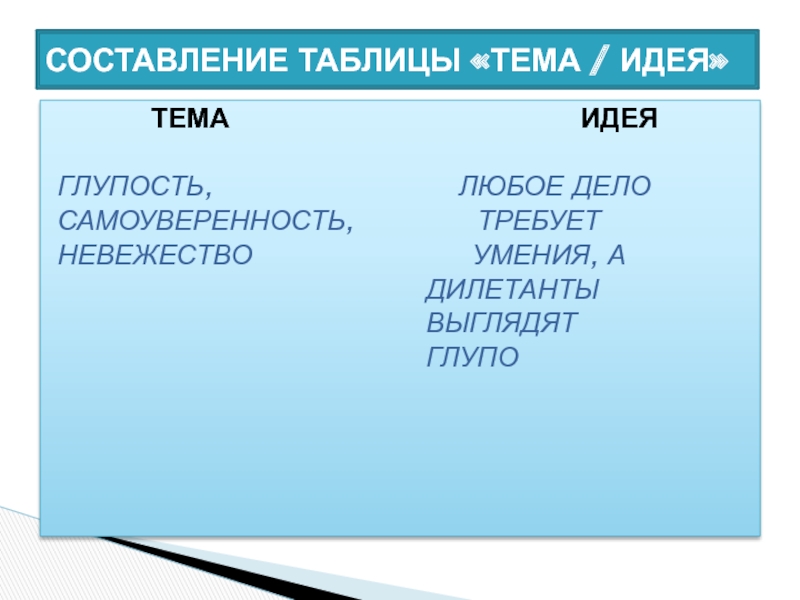 СОСТАВЛЕНИЕ ТАБЛИЦЫ «ТЕМА / ИДЕЯ»

ТЕМА

ГЛУПОСТЬ, САМОУВЕРЕННОСТЬ, НЕВЕЖЕСТВО

ИДЕЯ

ЛЮБОЕ ДЕЛО ТРЕБУЕТ УМЕНИЯ, А ДИЛЕТАНТЫ ВЫГЛЯДЯТ ГЛУПО